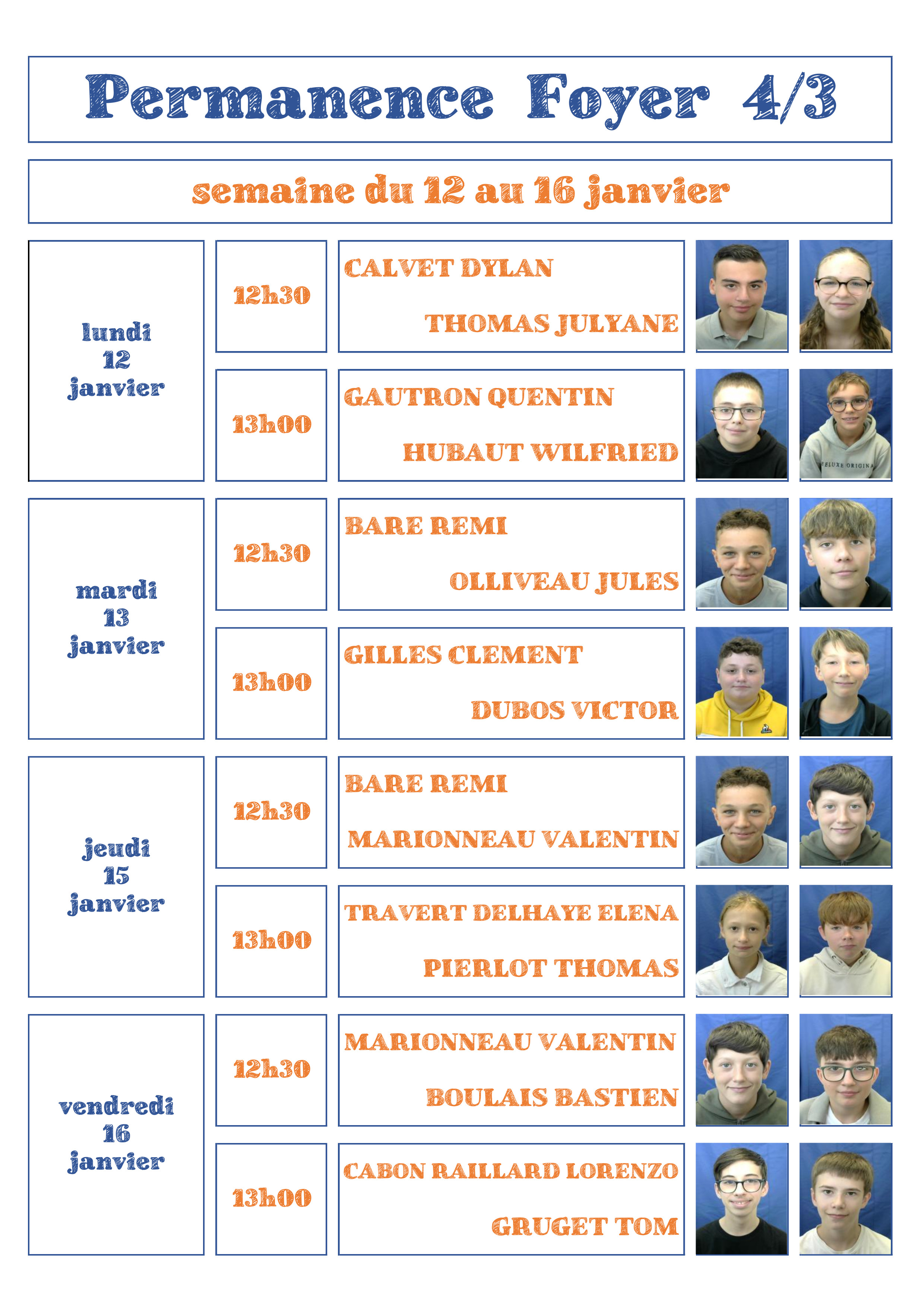 Permanence Foyer 4/3

semaine du 12 au 16 janvier

lundi
12
janvier

12h30

CALVET DYLAN

THOMAS JULYANE

13h00

GAUTRON QUENTIN

HUBAUT WILFRIED

mardi
13
janvier

12h30

BARE REMI

OLLIVEAU JULES

13h00

GILLES CLEMENT

DUBOS VICTOR

jeudi
15
janvier

12h30

BARE REMI

MARIONNEAU VALENTIN

13h00

TRAVERT DELHAYE ELENA

PIERLOT THOMAS

vendredi
16
janvier

12h30

MARIONNEAU VALENTIN

BOULAIS BASTIEN

13h00

CABON RAILLARD LORENZO

GRUGET TOM